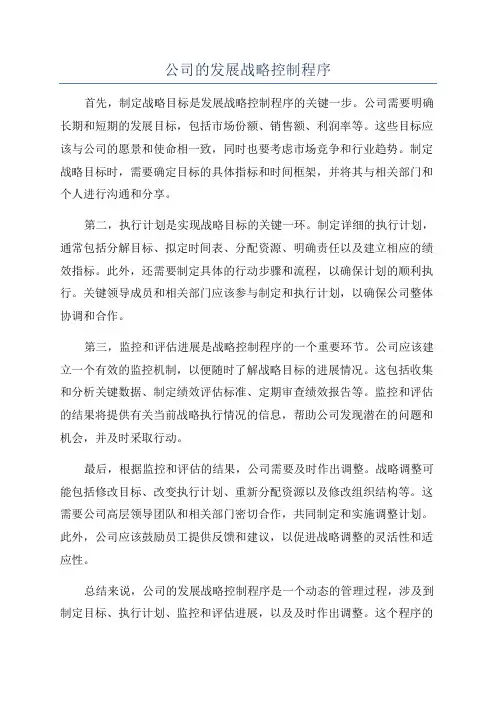 公司的发展战略控制程序

首先，制定战略目标是发展战略控制程序的关键一步。公司需要明确长期和短期的发展目标，包括市场份额、销售额、利润率等。这些目标应该与公司的愿景和使命相一致，同时也要考虑市场竞争和行业趋势。制定战略目标时，需要确定目标的具体指标和时间框架，并将其与相关部门和个人进行沟通和分享。

第二，执行计划是实现战略目标的关键一环。制定详细的执行计划，通常包括分解目标、拟定时间表、分配资源、明确责任以及建立相应的绩效指标。此外，还需要制定具体的行动步骤和流程，以确保计划的顺利执行。关键领导成员和相关部门应该参与制定和执行计划，以确保公司整体协调和合作。

第三，监控和评估进展是战略控制程序的一个重要环节。公司应该建立一个有效的监控机制，以便随时了解战略目标的进展情况。这包括收集和分析关键数据、制定绩效评估标准、定期审查绩效报告等。监控和评估的结果将提供有关当前战略执行情况的信息，帮助公司发现潜在的问题和机会，并及时采取行动。

最后，根据监控和评估的结果，公司需要及时作出调整。战略调整可能包括修改目标、改变执行计划、重新分配资源以及修改组织结构等。这需要公司高层领导团队和相关部门密切合作，共同制定和实施调整计划。此外，公司应该鼓励员工提供反馈和建议，以促进战略调整的灵活性和适应性。

总结来说，公司的发展战略控制程序是一个动态的管理过程，涉及到制定目标、执行计划、监控和评估进展，以及及时作出调整。这个程序的